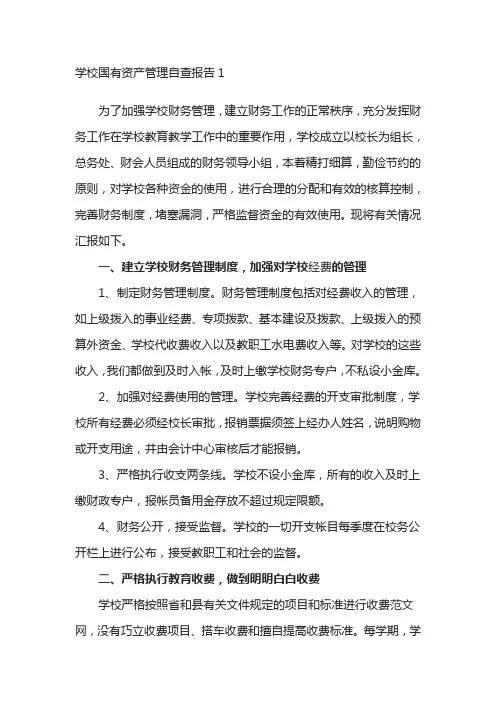 学校国有资产管理自查报告 1

为了加强学校财务管理，建立财务工作的正常秩序，充分发挥财务工作在学校教育教学工作中的重要作用，学校成立以校长为组长，总务处、财会人员组成的财务领导小组，本着精打细算，勤俭节约的原则，对学校各种资金的使用，进行合理的分配和有效的核算控制，完善财务制度，堵塞漏洞，严格监督资金的有效使用。现将有关情况汇报如下。

一、建立学校财务管理制度，加强对学校经费的管理

1、制定财务管理制度。财务管理制度包括对经费收入的管理，如上级拨入的事业经费、专项拨款、基本建设及拨款、上级拨入的预算外资金、学校代收费收入以及教职工水电费收入等。对学校的这些收入，我们都做到及时入帐，及时上缴学校财务专户，不私设小金库。

2、加强对经费使用的管理。学校完善经费的开支审批制度，学校所有经费必须经校长审批，报销票据须签上经办人姓名，说明购物或开支用途，并由会计中心审核后才能报销。

3、严格执行收支两条线。学校不设小金库，所有的收入及时上缴财政专户，报帐员备用金存放不超过规定限额。

4、财务公开，接受监督。学校的一切开支帐目每季度在校务公开栏上进行公布，接受教职工和社会的监督。

二、严格执行教育收费，做到明明白白收费

学校严格按照省和县有关文件规定的项目和标准进行收费范文网，没有巧立收费项目、搭车收费和擅自提高收费标准。每学期，学